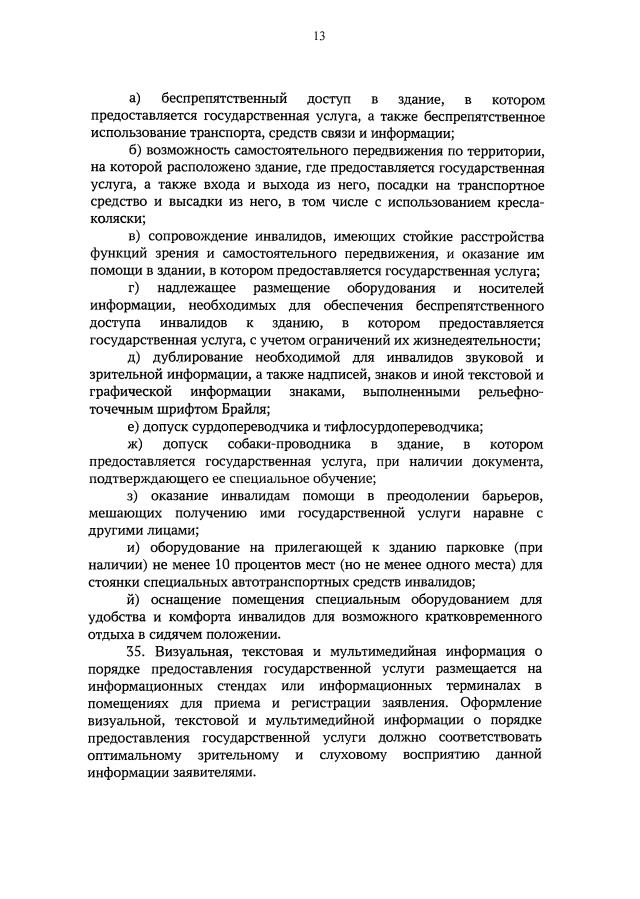 13

а) беспрепятственный доступ в здание, в котором предоставляется государственная услуга, а также беспрепятственное использование транспорта, средств связи и информации;

б) возможность самостоятельного передвижения по территории, на которой расположено здание, где предоставляется государственная услуга, а также входа и выхода из него, посадки на транспортное средство и высадки из него, в том числе с использованием кресла-коляски;

в) сопровождение инвалидов, имеющих стойкие расстройства функций зрения и самостоятельного передвижения, и оказание им помощи в здании, в котором предоставляется государственная услуга;

г) надлежащее размещение оборудования и носителей информации, необходимых для обеспечения беспрепятственного доступа инвалидов к зданию, в котором предоставляется государственная услуга, с учетом ограничений их жизнедеятельности;

д) дублирование необходимой для инвалидов звуковой и зрительной информации, а также надписей, знаков и иной текстовой и графической информации знаками, выполненными рельефно-точечным шрифтом Брайля;

е) допуск сурдопереводчика и тифлосурдопереводчика;

ж) допуск собаки-проводника в здание, в котором предоставляется государственная услуга, при наличии документа, подтверждающего ее специальное обучение;

з) оказание инвалидам помощи в преодолении барьеров, мешающих получению ими государственной услуги наравне с другими лицами;

и) оборудование на прилегающей к зданию парковке (при наличии) не менее 10 процентов мест (но не менее одного места) для стоянки специальных автотранспортных средств инвалидов;

й) оснащение помещения специальным оборудованием для удобства и комфорта инвалидов для возможного кратковременного отдыха в сидячем положении.

35. Визуальная, текстовая и мультимедийная информация о порядке предоставления государственной услуги размещается на информационных стендах или информационных терминалах в помещениях для приема и регистрации заявления. Оформление визуальной, текстовой и мультимедийной информации о порядке предоставления государственной услуги должно соответствовать оптимальному зрительному и слуховому восприятию данной информации заявителями.